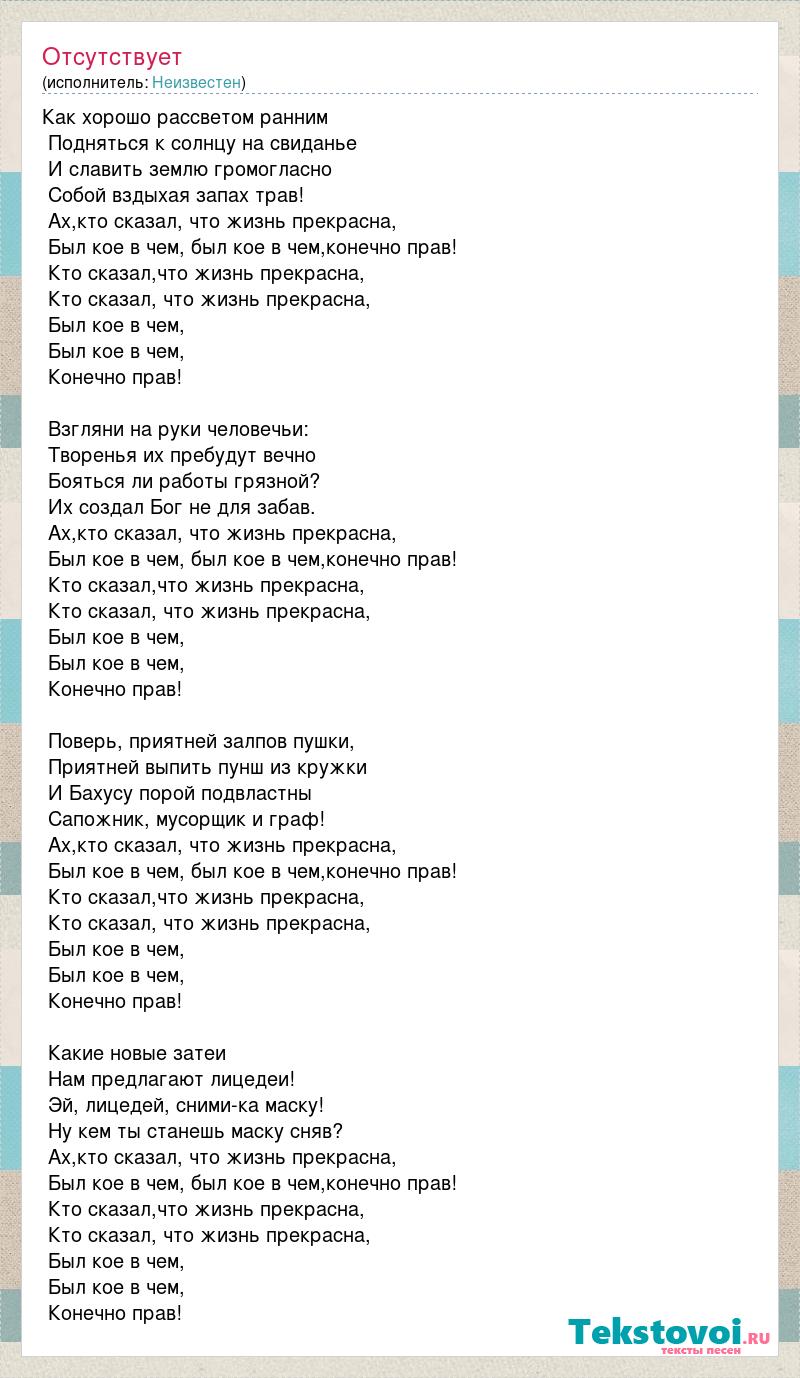 Отсутствует
(исполнитель: Неизвестен)

Как хорошо рассветом ранним
Подняться к солнцу на свиданье
И славить землю громогласно
Собой вздыхая запах трав!
Ах,кто сказал, что жизнь прекрасна,
Был кое в чем, был кое в чем,конечно прав!
Кто сказал,что жизнь прекрасна,
Кто сказал, что жизнь прекрасна,
Был кое в чем,
Был кое в чем,
Конечно прав!

Взгляни на руки человечьи:
Творенья их пребудут вечно
Бояться ли работы грязной?
Их создал Бог не для забав.
Ах,кто сказал, что жизнь прекрасна,
Был кое в чем, был кое в чем,конечно прав!
Кто сказал,что жизнь прекрасна,
Кто сказал, что жизнь прекрасна,
Был кое в чем,
Был кое в чем,
Конечно прав!

Поверь, приятней залпов пушки,
Приятней выпить пунш из кружки
И Бахусу порой подвластны
Сапожник, мусорщик и граф!
Ах,кто сказал, что жизнь прекрасна,
Был кое в чем, был кое в чем,конечно прав!
Кто сказал,что жизнь прекрасна,
Кто сказал, что жизнь прекрасна,
Был кое в чем,
Был кое в чем,
Конечно прав!

Какие новые затеи
Нам предлагают лицедеи!
Эй, лицедей, сними-ка маску!
Ну кем ты станешь маску сняв?
Ах,кто сказал, что жизнь прекрасна,
Был кое в чем, был кое в чем,конечно прав!
Кто сказал,что жизнь прекрасна,
Кто сказал, что жизнь прекрасна,
Был кое в чем,
Был кое в чем,
Конечно прав!

Tekstovoi.RU
тексты песен